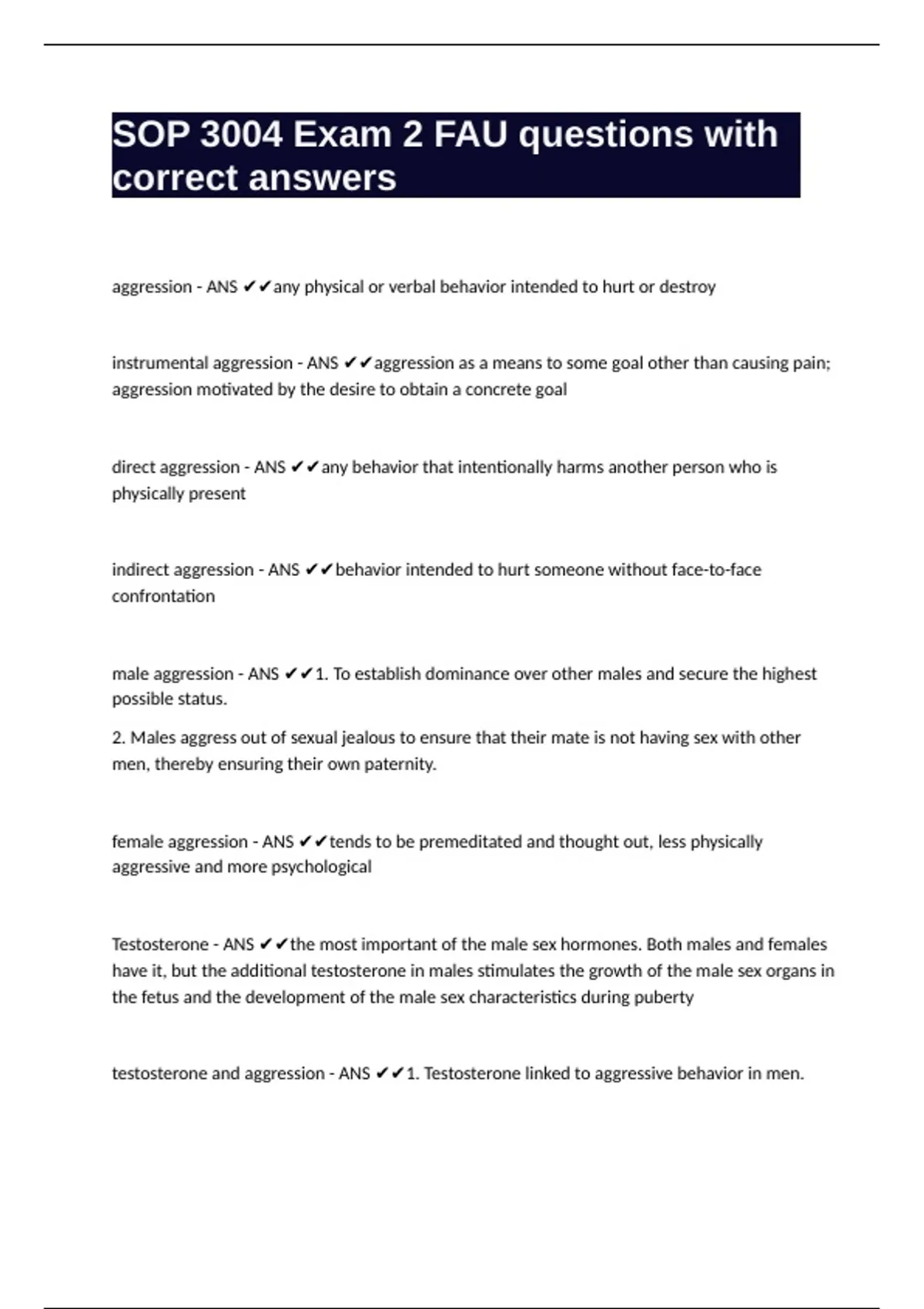 SOP 3004 Exam 2 FAU questions with correct answers

aggression - ANS ✔✔any physical or verbal behavior intended to hurt or destroy

instrumental aggression - ANS ✔✔aggression as a means to some goal other than causing pain; aggression motivated by the desire to obtain a concrete goal

direct aggression - ANS ✔✔any behavior that intentionally harms another person who is physically present

indirect aggression - ANS ✔✔behavior intended to hurt someone without face-to-face confrontation

male aggression - ANS ✔✔1. To establish dominance over other males and secure the highest possible status.

2. Males aggress out of sexual jealous to ensure that their mate is not having sex with other men, thereby ensuring their own paternity.

female aggression - ANS ✔✔tends to be premeditated and thought out, less physically aggressive and more psychological

Testosterone - ANS ✔✔the most important of the male sex hormones. Both males and females have it, but the additional testosterone in males stimulates the growth of the male sex organs in the fetus and the development of the male sex characteristics during puberty

testosterone and aggression - ANS ✔✔1. Testosterone linked to aggressive behavior in men.